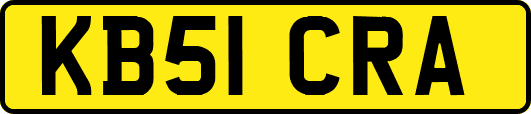 KB51 CRA